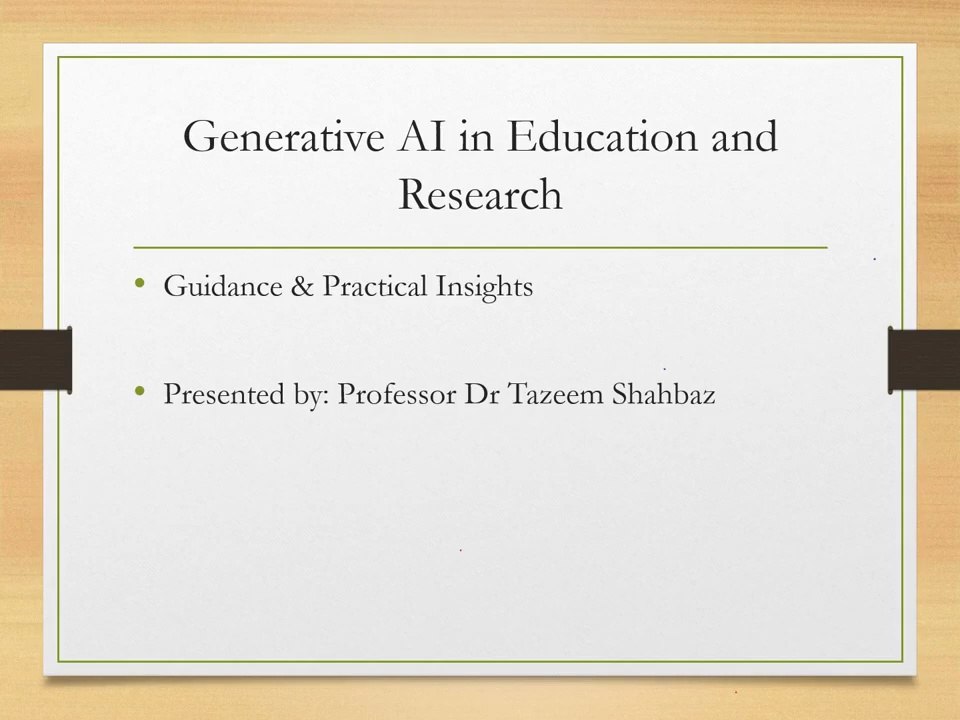 Generative AI in Education and Research

• Guidance & Practical Insights

• Presented by: Professor Dr Tazeem Shahbaz